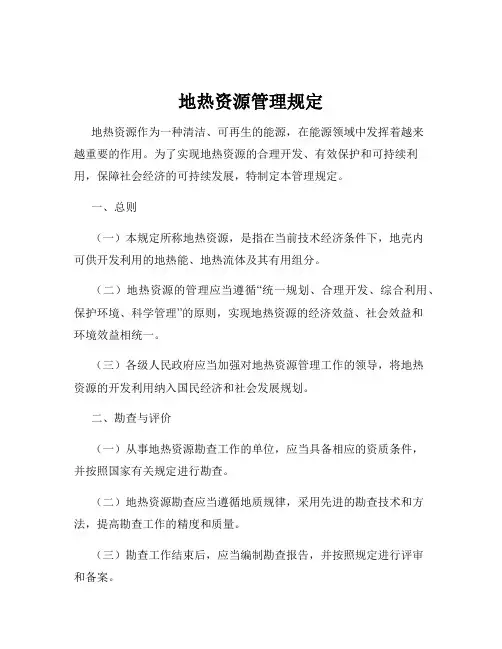 地热资源管理规定

地热资源作为一种清洁、可再生的能源，在能源领域中发挥着越来越重要的作用。为了实现地热资源的合理开发、有效保护和可持续利用，保障社会经济的可持续发展，特制定本管理规定。

一、总则

（一）本规定所称地热资源，是指在当前技术经济条件下，地壳内可供开发利用的地热能、地热流体及其有用组分。

（二）地热资源的管理应当遵循“统一规划、合理开发、综合利用、保护环境、科学管理”的原则，实现地热资源的经济效益、社会效益和环境效益相统一。

（三）各级人民政府应当加强对地热资源管理工作的领导，将地热资源的开发利用纳入国民经济和社会发展规划。

二、勘查与评价

（一）从事地热资源勘查工作的单位，应当具备相应的资质条件，并按照国家有关规定进行勘查。

（二）地热资源勘查应当遵循地质规律，采用先进的勘查技术和方法，提高勘查工作的精度和质量。

（三）勘查工作结束后，应当编制勘查报告，并按照规定进行评审和备案。